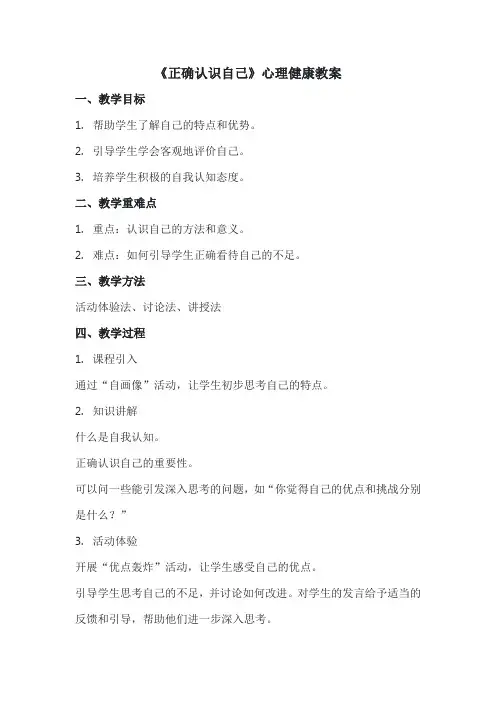 《正确认识自己》心理健康教案

一、教学目标

1. 帮助学生了解自己的特点和优势。

2. 引导学生学会客观地评价自己。

3. 培养学生积极的自我认知态度。

二、教学重难点

1. 重点：认识自己的方法和意义。

2. 难点：如何引导学生正确看待自己的不足。

三、教学方法

活动体验法、讨论法、讲授法

四、教学过程

1. 课程引入

通过“自画像”活动，让学生初步思考自己的特点。

2. 知识讲解

什么是自我认知。

正确认识自己的重要性。

可以问一些能引发深入思考的问题，如“你觉得自己的优点和挑战分别是什么？”

3. 活动体验

开展“优点轰炸”活动，让学生感受自己的优点。

引导学生思考自己的不足，并讨论如何改进。对学生的发言给予适当的反馈和引导，帮助他们进一步深入思考。